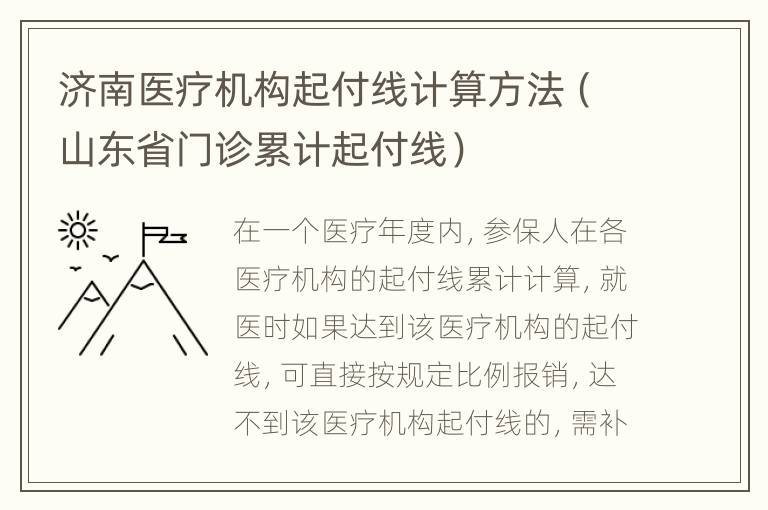 济南医疗机构起付线计算方法（山东省门诊累计起付线）

在一个医疗年度内，参保人在各医疗机构的起付线累计计算，就医时如果达到该医疗机构的起付线，可直接按规定比例报销，达不到该医疗机构起付线的，需补